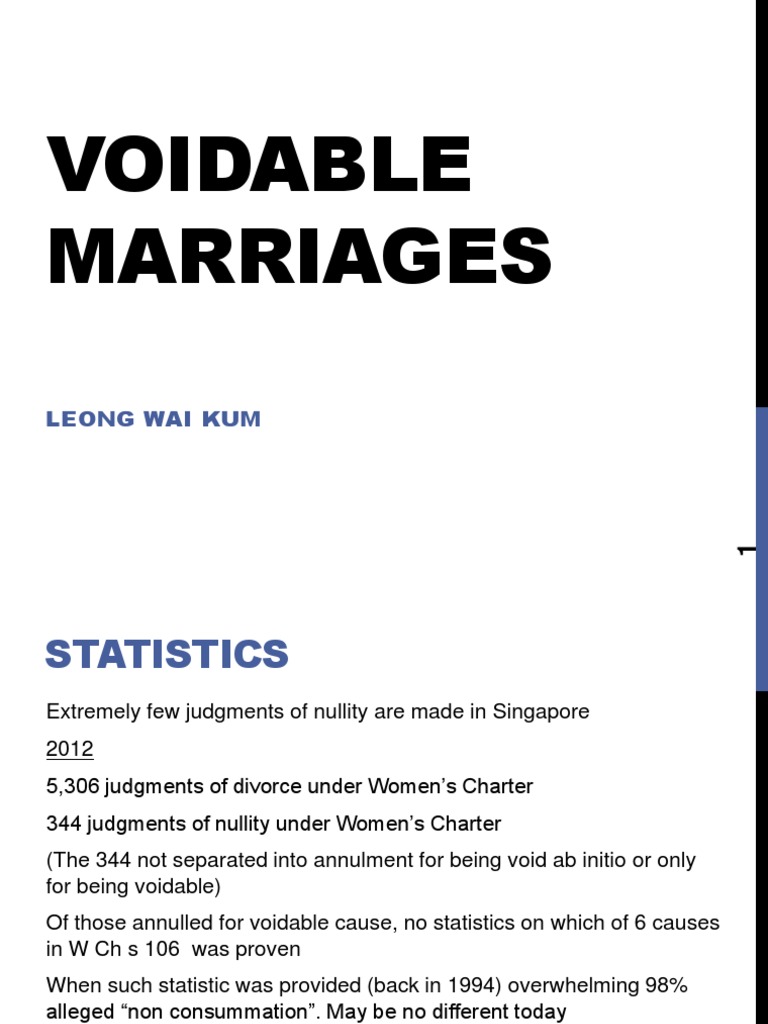 VOIDABLE MARRIAGES

LEONG WAI KUM

1

STATISTICS

Extremely few judgments of nullity are made in Singapore

2012

5,306 judgments of divorce under Women's Charter

344 judgments of nullity under Women's Charter

(The 344 not separated into annulment for being void ab initio or only for being voidable)

Of those annulled for voidable cause, no statistics on which of 6 causes in W Ch s 106 was proven

When such statistic was provided (back in 1994) overwhelming 98% alleged "non consummation". May be no different today